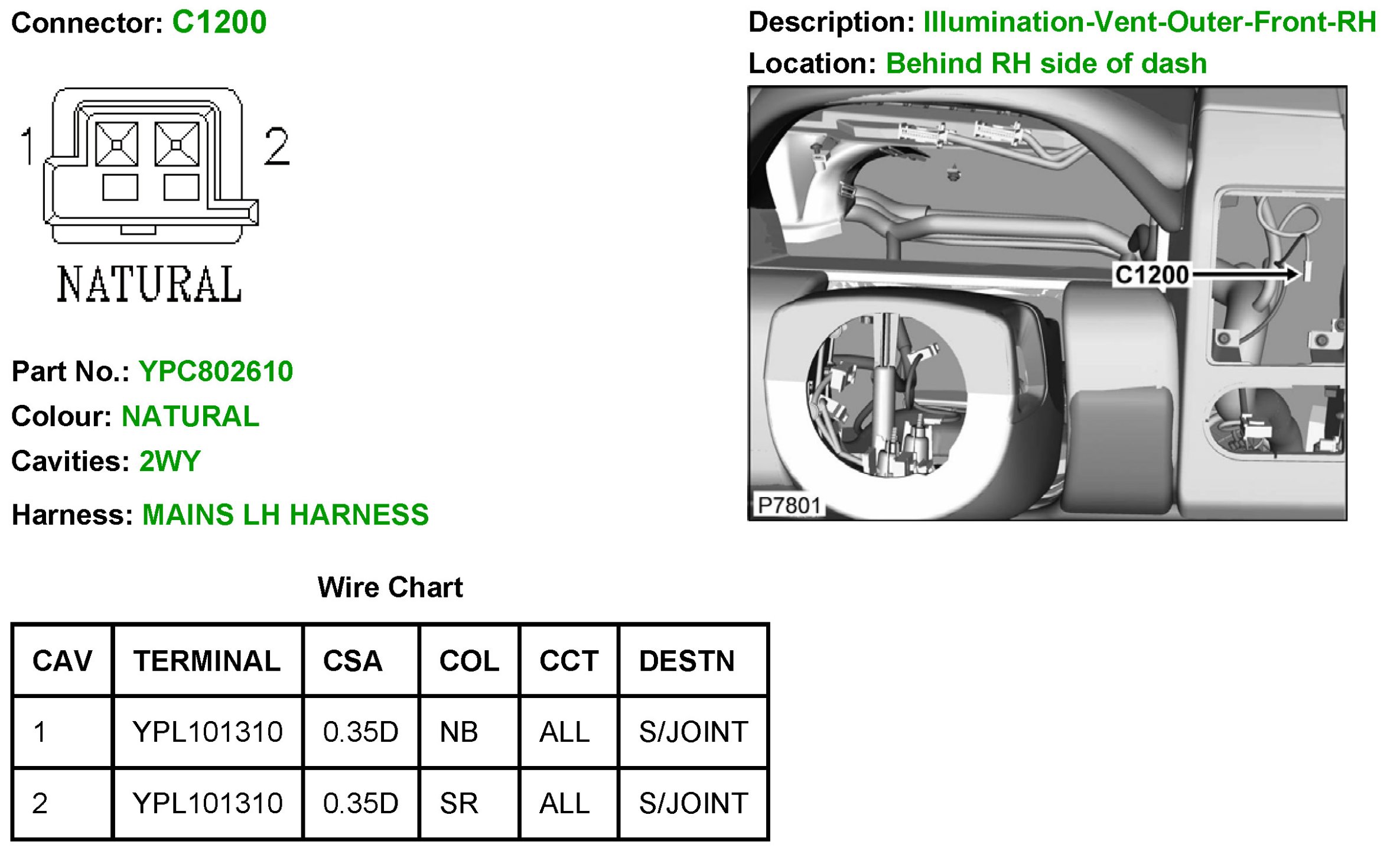 Connector: C1200

1 2

NATURAL

Part No.: YPC802610

Colour: NATURAL

Cavities: 2WY

Harness: MAINS LH HARNESS

Description: Illumination-Vent-Outer-Front-RH

Location: Behind RH side of dash

C1200

P7801

Wire Chart

| CAV | TERMINAL | CSA | COL | CCT | DESTN |
|---|---|---|---|---|---|
| 1 | YPL101310 | 0.35D | NB | ALL | S/JOINT |
| 2 | YPL101310 | 0.35D | SR | ALL | S/JOINT |